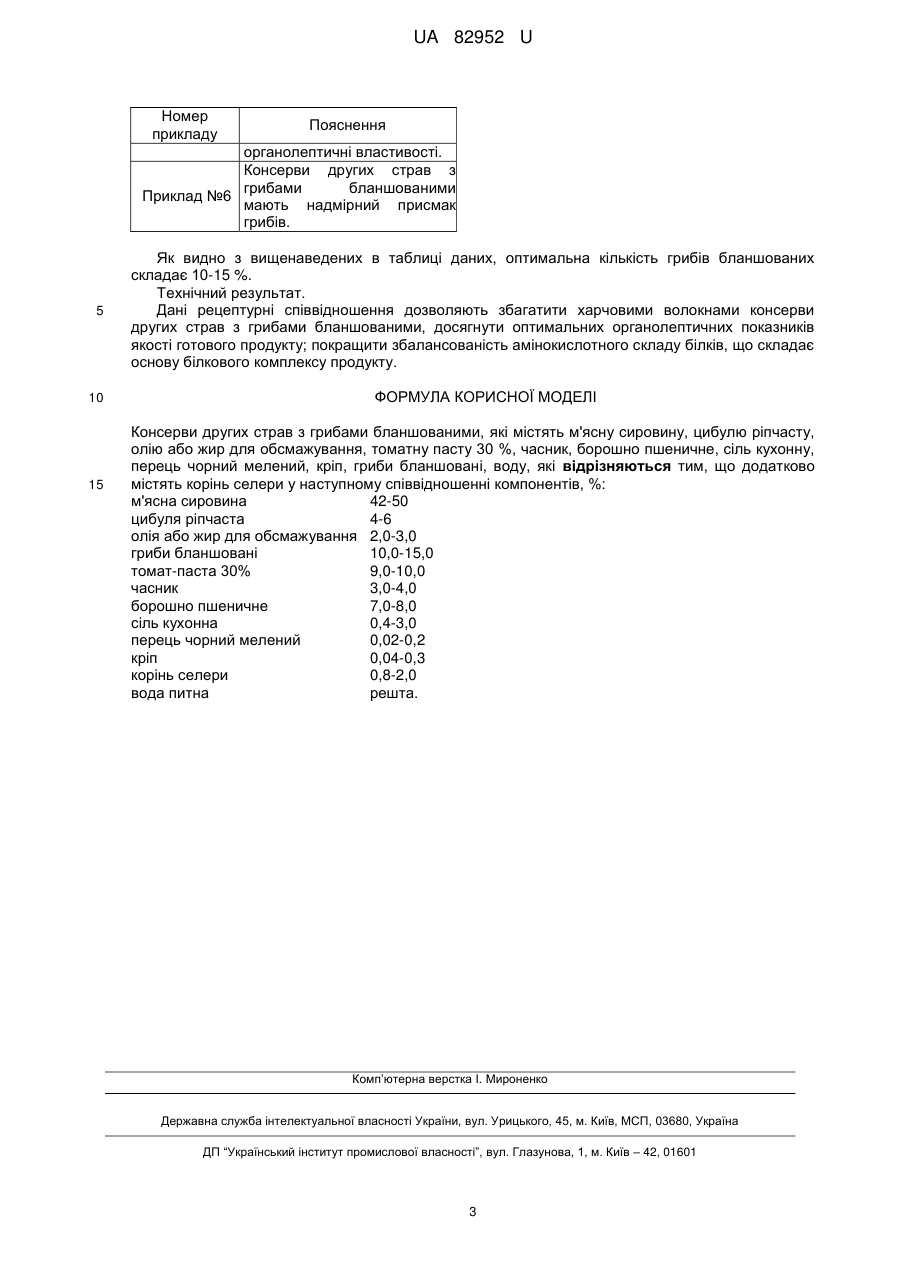 UA 82952 U

| Номер прикладу | Пояснення |
|---|---|
| | органолептичні властивості. |
| Приклад №6 | Консерви других страв з грибами бланшованими мають надмірний присмак грибів. |

Як видно з вищенаведених в таблиці даних, оптимальна кількість грибів бланшованих складає 10-15 %.

Технічний результат.

5 Дані рецептурні співвідношення дозволяють збагатити харчовими волокнами консерви других страв з грибами бланшованими, досягнути оптимальних органолептичних показників якості готового продукту; покращити збалансованість амінокислотного складу білків, що складає основу білкового комплексу продукту.

10 ФОРМУЛА КОРИСНОЇ МОДЕЛІ

Консерви других страв з грибами бланшованими, які містять м'ясну сировину, цибулю ріпчасту, олію або жир для обсмажування, томатну пасту 30 %, часник, борошно пшеничне, сіль кухонну, перець чорний мелений, кріп, гриби бланшовані, воду, які **відрізняються** тим, що додатково
15 містять корінь селери у наступному співвідношенні компонентів, %:

| | |
|---|---|
| м'ясна сировина | 42-50 |
| цибуля ріпчаста | 4-6 |
| олія або жир для обсмажування | 2,0-3,0 |
| гриби бланшовані | 10,0-15,0 |
| томат-паста 30% | 9,0-10,0 |
| часник | 3,0-4,0 |
| борошно пшеничне | 7,0-8,0 |
| сіль кухонна | 0,4-3,0 |
| перець чорний мелений | 0,02-0,2 |
| кріп | 0,04-0,3 |
| корінь селери | 0,8-2,0 |
| вода питна | решта. |

Комп'ютерна верстка І. Мироненко

Державна служба інтелектуальної власності України, вул. Урицького, 45, м. Київ, МСП, 03680, Україна

ДП "Український інститут промислової власності", вул. Глазунова, 1, м. Київ – 42, 01601

3